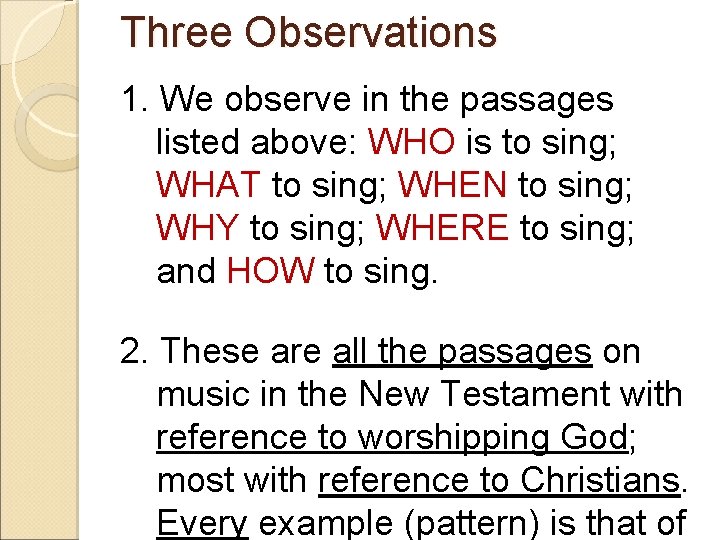 Three Observations

1. We observe in the passages listed above: WHO is to sing; WHAT to sing; WHEN to sing; WHY to sing; WHERE to sing; and HOW to sing.

2. These are all the passages on music in the New Testament with reference to worshipping God; most with reference to Christians. Every example (pattern) is that of